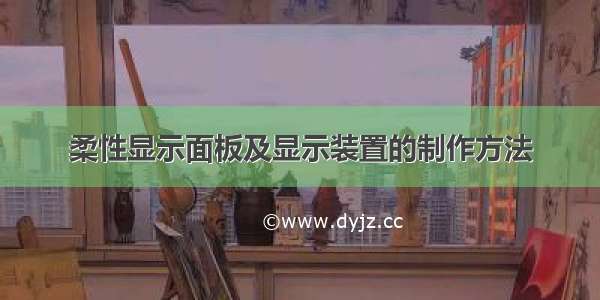 柔性显示面板及显示装置的制作方法

©www.dyjz.cc